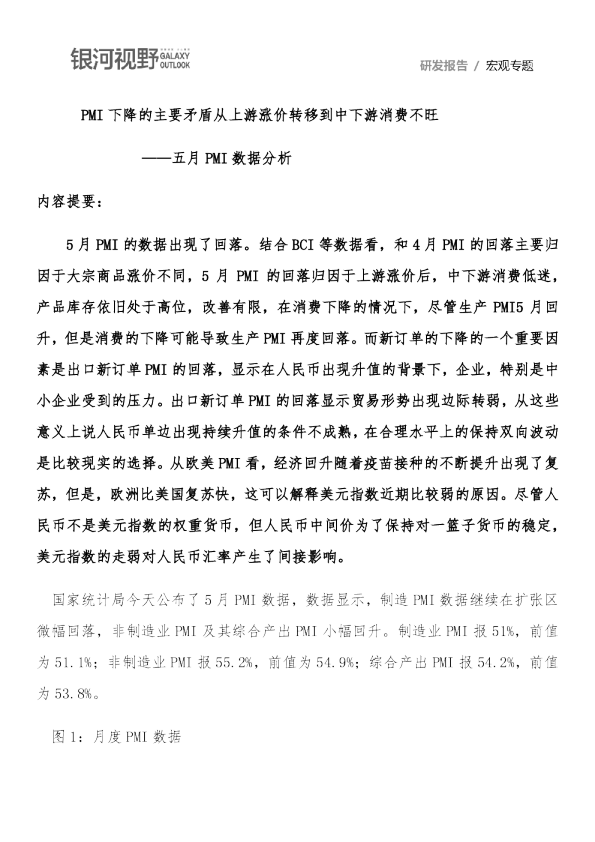 银河视野 GALAXY OUTLOOK

研发报告 / 宏观专题

PMI下降的主要矛盾从上游涨价转移到中下游消费不旺

——五月PMI数据分析

内容提要：

5月PMI的数据出现了回落。结合BCI等数据看，和4月PMI的回落主要归因于大宗商品涨价不同，5月PMI的回落归因于上游涨价后，中下游消费低迷，产品库存依旧处于高位，改善有限，在消费下降的情况下，尽管生产PMI5月回升，但是消费的下降可能导致生产PMI再度回落。而新订单的下降的一个重要因素是出口新订单PMI的回落，显示在人民币出现升值的背景下，企业，特别是中小企业受到的压力。出口新订单PMI的回落显示贸易形势出现边际转弱，从这些意义上说人民币单边出现持续升值的条件不成熟，在合理水平上的保持双向波动是比较现实的选择。从欧美PMI看，经济回升随着疫苗接种的不断提升出现了复苏，但是，欧洲比美国复苏快，这可以解释美元指数近期比较弱的原因。尽管人民币不是美元指数的权重货币，但人民币中间价为了保持对一篮子货币的稳定，美元指数的走弱对人民币汇率产生了间接影响。

国家统计局今天公布了5月PMI数据，数据显示，制造PMI数据继续在扩张区微幅回落，非制造业PMI及其综合产出PMI小幅回升。制造业PMI报51%，前值为51.1%；非制造业PMI报55.2%，前值为54.9%；综合产出PMI报54.2%，前值为53.8%。

图1：月度PMI数据